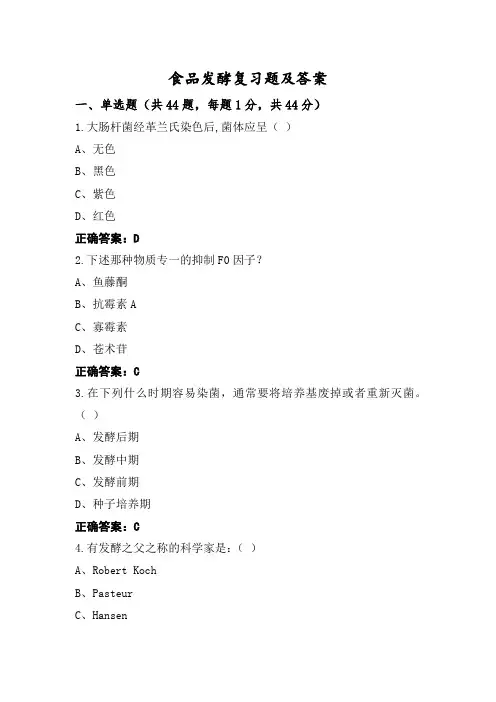 食品发酵复习题及答案

一、单选题（共44题，每题1分，共44分）

1.大肠杆菌经革兰氏染色后,菌体应呈（ ）

A、无色

B、黑色

C、紫色

D、红色

正确答案：D

2.下述那种物质专一的抑制F0因子？

A、鱼藤酮

B、抗霉素A

C、寡霉素

D、苍术苷

正确答案：C

3.在下列什么时期容易染菌，通常要将培养基废掉或者重新灭菌。（ ）

A、发酵后期

B、发酵中期

C、发酵前期

D、种子培养期

正确答案：C

4.有发酵之父之称的科学家是：（ ）

A、Robert Koch

B、Pasteur

C、Hansen